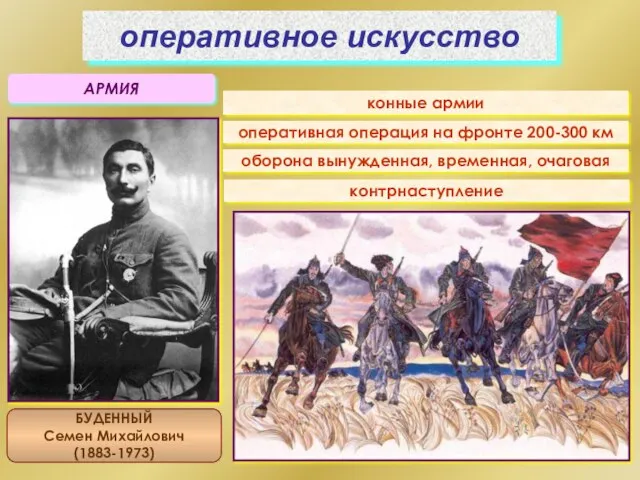 оперативное искусство

АРМИЯ

конные армии

оперативная операция на фронте 200-300 км

оборона вынужденная, временная, очаговая

контрнаступление

БУДЕННЫЙ
Семен Михайлович
(1883-1973)